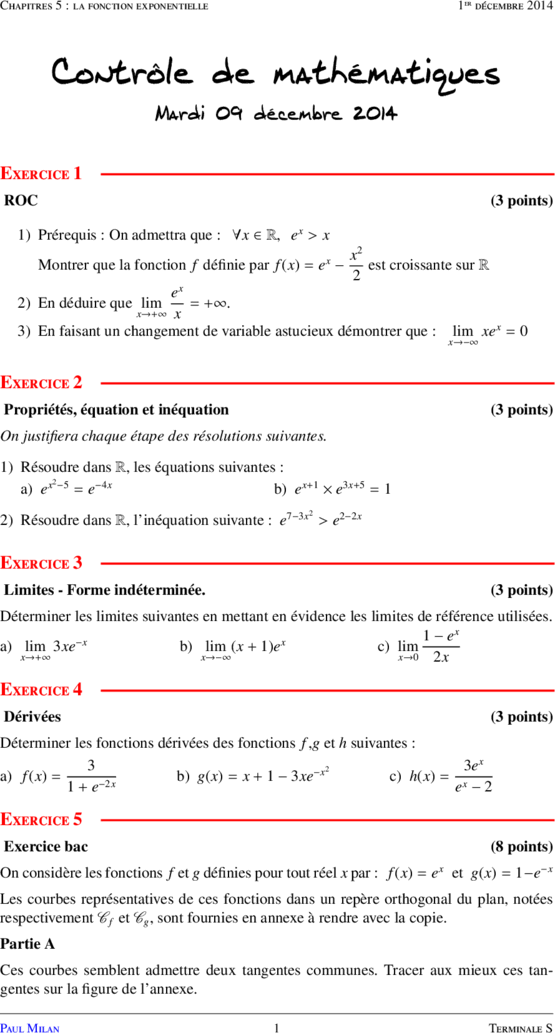 Chapitres 5 : la fonction exponentielle 1er décembre 2014

Contrôle de mathématiques

Mardi 09 décembre 2014

Exercice 1

ROC (3 points)

1) Prérequis : On admettra que : $\forall x \in \mathbb{R}, \quad e^x > x$

Montrer que la fonction $f$ définie par $f(x) = e^x - \frac{x^2}{2}$ est croissante sur $\mathbb{R}$

2) En déduire que $\lim_{x \to +\infty} \frac{e^x}{x} = +\infty$.

3) En faisant un changement de variable astucieux démontrer que : $\lim_{x \to -\infty} xe^x = 0$

Exercice 2

Propriétés, équation et inéquation (3 points)

On justifiera chaque étape des résolutions suivantes.

1) Résoudre dans $\mathbb{R}$, les équations suivantes :

a) $e^{x^2-5} = e^{-4x}$

b) $e^{x+1} \times e^{3x+5} = 1$

2) Résoudre dans $\mathbb{R}$, l'inéquation suivante : $e^{7-3x^2} > e^{2-2x}$

Exercice 3

Limites - Forme indéterminée. (3 points)

Déterminer les limites suivantes en mettant en évidence les limites de référence utilisées.

a) $\lim_{x \to +\infty} 3xe^{-x}$

b) $\lim_{x \to -\infty} (x+1)e^x$

c) $\lim_{x \to 0} \frac{1-e^x}{2x}$

Exercice 4

Dérivées (3 points)

Déterminer les fonctions dérivées des fonctions $f$,$g$ et $h$ suivantes :

a) $f(x) = \frac{3}{1+e^{-2x}}$

b) $g(x) = x + 1 - 3xe^{-x^2}$

c) $h(x) = \frac{3e^x}{e^x - 2}$

Exercice 5

Exercice bac (8 points)

On considère les fonctions $f$ et $g$ définies pour tout réel $x$ par : $f(x) = e^x$ et $g(x) = 1 - e^{-x}$

Les courbes représentatives de ces fonctions dans un repère orthogonal du plan, notées respectivement $\mathscr{C}_f$ et $\mathscr{C}_g$, sont fournies en annexe à rendre avec la copie.

Partie A

Ces courbes semblent admettre deux tangentes communes. Tracer aux mieux ces tangentes sur la figure de l'annexe.

Paul Milan 1 Terminale S